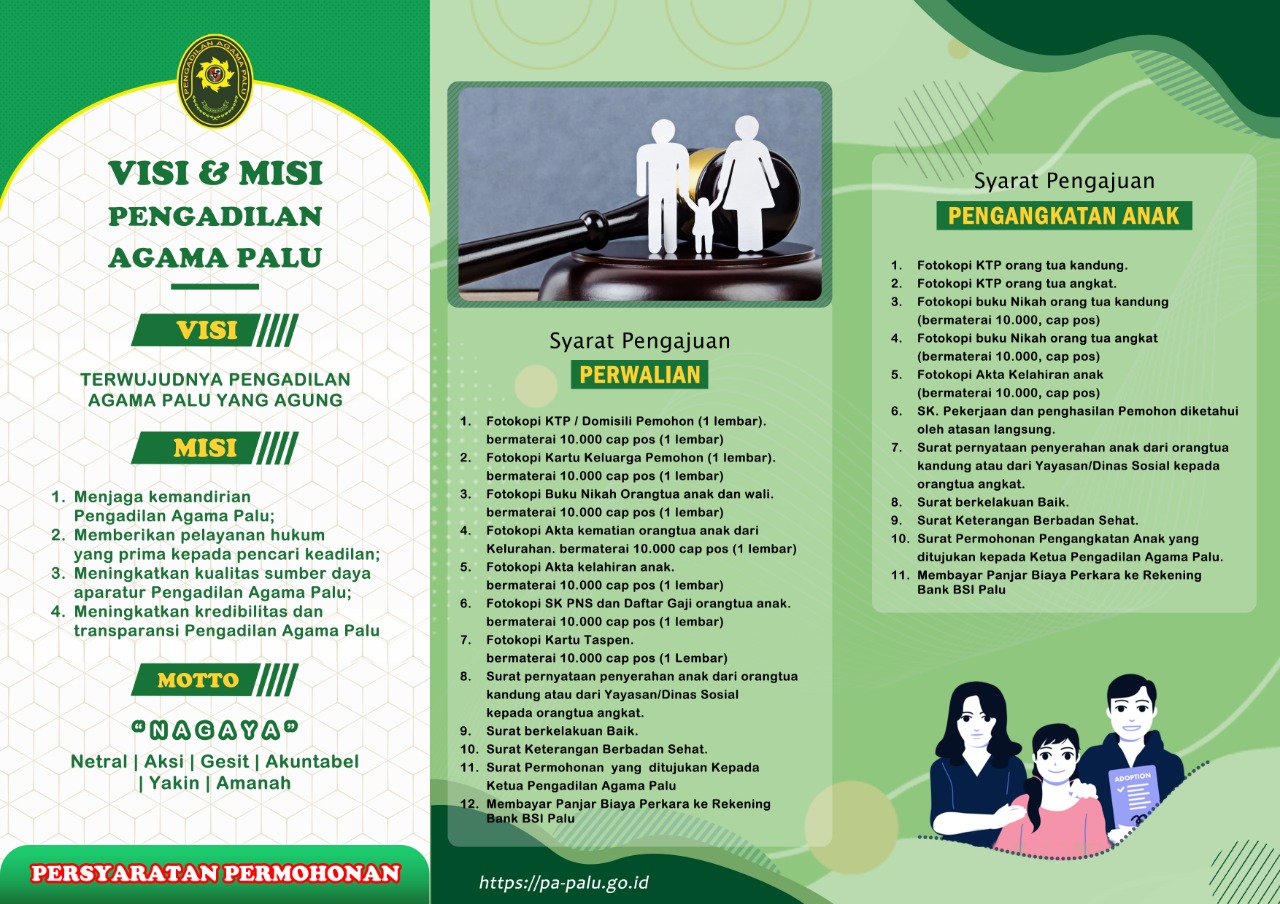 PENGADILAN AGAMA PALU

VISI & MISI PENGADILAN AGAMA PALU

VISI

TERWUJUDNYA PENGADILAN AGAMA PALU YANG AGUNG

MISI

1. Menjaga kemandirian Pengadilan Agama Palu;
2. Memberikan pelayanan hukum yang prima kepada pencari keadilan;
3. Meningkatkan kualitas sumber daya aparatur Pengadilan Agama Palu;
4. Meningkatkan kredibilitas dan transparansi Pengadilan Agama Palu

MOTTO

"NAGAYA"

Netral | Aksi | Gesit | Akuntabel | Yakin | Amanah

PERSYARATAN PERMOHONAN

Syarat Pengajuan

PERWALIAN

1. Fotokopi KTP / Domisili Pemohon (1 lembar). bermaterai 10.000 cap pos (1 lembar)
2. Fotokopi Kartu Keluarga Pemohon (1 lembar). bermaterai 10.000 cap pos (1 lembar)
3. Fotokopi Buku Nikah Orangtua anak dan wali. bermaterai 10.000 cap pos (1 lembar)
4. Fotokopi Akta kematian orangtua anak dari Kelurahan. bermaterai 10.000 cap pos (1 lembar)
5. Fotokopi Akta kelahiran anak. bermaterai 10.000 cap pos (1 lembar)
6. Fotokopi SK PNS dan Daftar Gaji orangtua anak. bermaterai 10.000 cap pos (1 lembar)
7. Fotokopi Kartu Taspen. bermaterai 10.000 cap pos (1 Lembar)
8. Surat pernyataan penyerahan anak dari orangtua kandung atau dari Yayasan/Dinas Sosial kepada orangtua angkat.
9. Surat berkelakuan Baik.
10. Surat Keterangan Berbadan Sehat.
11. Surat Permohonan yang ditujukan Kepada Ketua Pengadilan Agama Palu
12. Membayar Panjar Biaya Perkara ke Rekening Bank BSI Palu

https://pa-palu.go.id

Syarat Pengajuan

PENGANGKATAN ANAK

1. Fotokopi KTP orang tua kandung.
2. Fotokopi KTP orang tua angkat.
3. Fotokopi buku Nikah orang tua kandung (bermaterai 10.000, cap pos)
4. Fotokopi buku Nikah orang tua angkat (bermaterai 10.000, cap pos)
5. Fotokopi Akta Kelahiran anak (bermaterai 10.000, cap pos)
6. SK. Pekerjaan dan penghasilan Pemohon diketahui oleh atasan langsung.
7. Surat pernyataan penyerahan anak dari orangtua kandung atau dari Yayasan/Dinas Sosial kepada orangtua angkat.
8. Surat berkelakuan Baik.
9. Surat Keterangan Berbadan Sehat.
10. Surat Permohonan Pengangkatan Anak yang ditujukan kepada Ketua Pengadilan Agama Palu.
11. Membayar Panjar Biaya Perkara ke Rekening Bank BSI Palu

ADOPTION